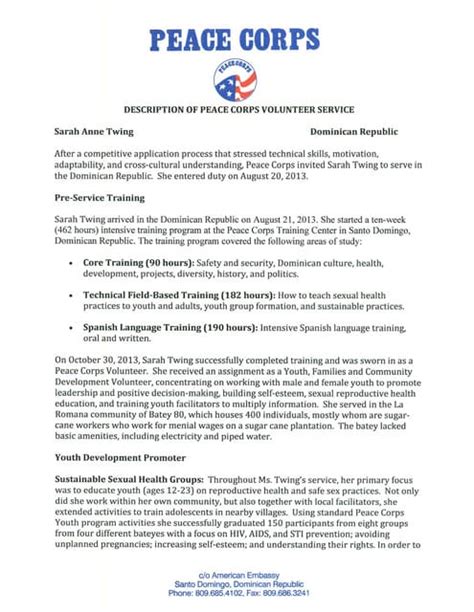 PEACE CORPS

PEACE CORPS

DESCRIPTION OF PEACE CORPS VOLUNTEER SERVICE

Sarah Anne Twing

Dominican Republic

After a competitive application process that stressed technical skills, motivation, adaptability, and cross-cultural understanding, Peace Corps invited Sarah Twing to serve in the Dominican Republic. She entered duty on August 20, 2013.

Pre-Service Training

Sarah Twing arrived in the Dominican Republic on August 21, 2013. She started a ten-week (462 hours) intensive training program at the Peace Corps Training Center in Santo Domingo, Dominican Republic. The training program covered the following areas of study:

• Core Training (90 hours): Safety and security, Dominican culture, health, development, projects, diversity, history, and politics.

• Technical Field-Based Training (182 hours): How to teach sexual health practices to youth and adults, youth group formation, and sustainable practices.

• Spanish Language Training (190 hours): Intensive Spanish language training, oral and written.

On October 30, 2013, Sarah Twing successfully completed training and was sworn in as a Peace Corps Volunteer. She received an assignment as a Youth, Families and Community Development Volunteer, concentrating on working with male and female youth to promote leadership and positive decision-making, building self-esteem, sexual reproductive health education, and training youth facilitators to multiply information. She served in the La Romana community of Batey 80, which houses 400 individuals, mostly whom are sugar-cane workers who work for menial wages on a sugar cane plantation. The batey lacked basic amenities, including electricity and piped water.

Youth Development Promoter

Sustainable Sexual Health Groups: Throughout Ms. Twing's service, her primary focus was to educate youth (ages 12-23) on reproductive health and safe sex practices. Not only did she work within her own community, but also together with local facilitators, she extended activities to train adolescents in nearby villages. Using standard Peace Corps Youth program activities she successfully graduated 150 participants from eight groups from four different bateyes with a focus on HIV, AIDS, and STI prevention; avoiding unplanned pregnancies; increasing self-esteem; and understanding their rights. In order to

c/o American Embassy
Santo Domingo, Dominican Republic
Phone: 809.685.4102, Fax: 809.686.3241